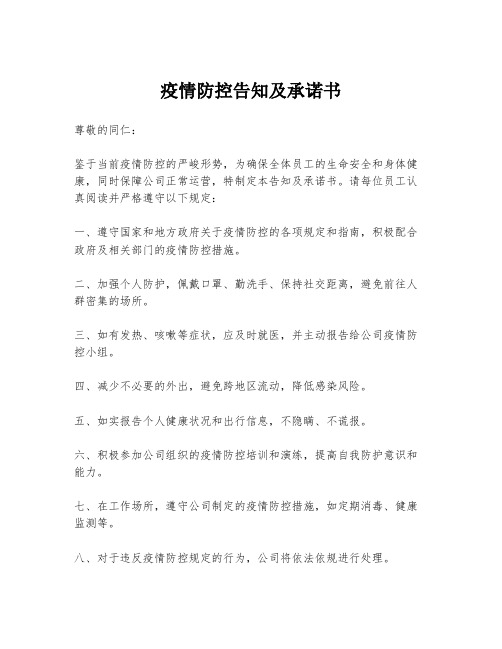 疫情防控告知及承诺书

尊敬的同仁:

鉴于当前疫情防控的严峻形势，为确保全体员工的生命安全和身体健康，同时保障公司正常运营，特制定本告知及承诺书。请每位员工认真阅读并严格遵守以下规定:

一、遵守国家和地方政府关于疫情防控的各项规定和指南，积极配合政府及相关部门的疫情防控措施。

二、加强个人防护，佩戴口罩、勤洗手、保持社交距离，避免前往人群密集的场所。

三、如有发热、咳嗽等症状，应及时就医，并主动报告给公司疫情防控小组。

四、减少不必要的外出，避免跨地区流动，降低感染风险。

五、如实报告个人健康状况和出行信息，不隐瞒、不谎报。

六、积极参加公司组织的疫情防控培训和演练，提高自我防护意识和能力。

七、在工作场所，遵守公司制定的疫情防控措施，如定期消毒、健康监测等。

八、对于违反疫情防控规定的行为，公司将依法依规进行处理。